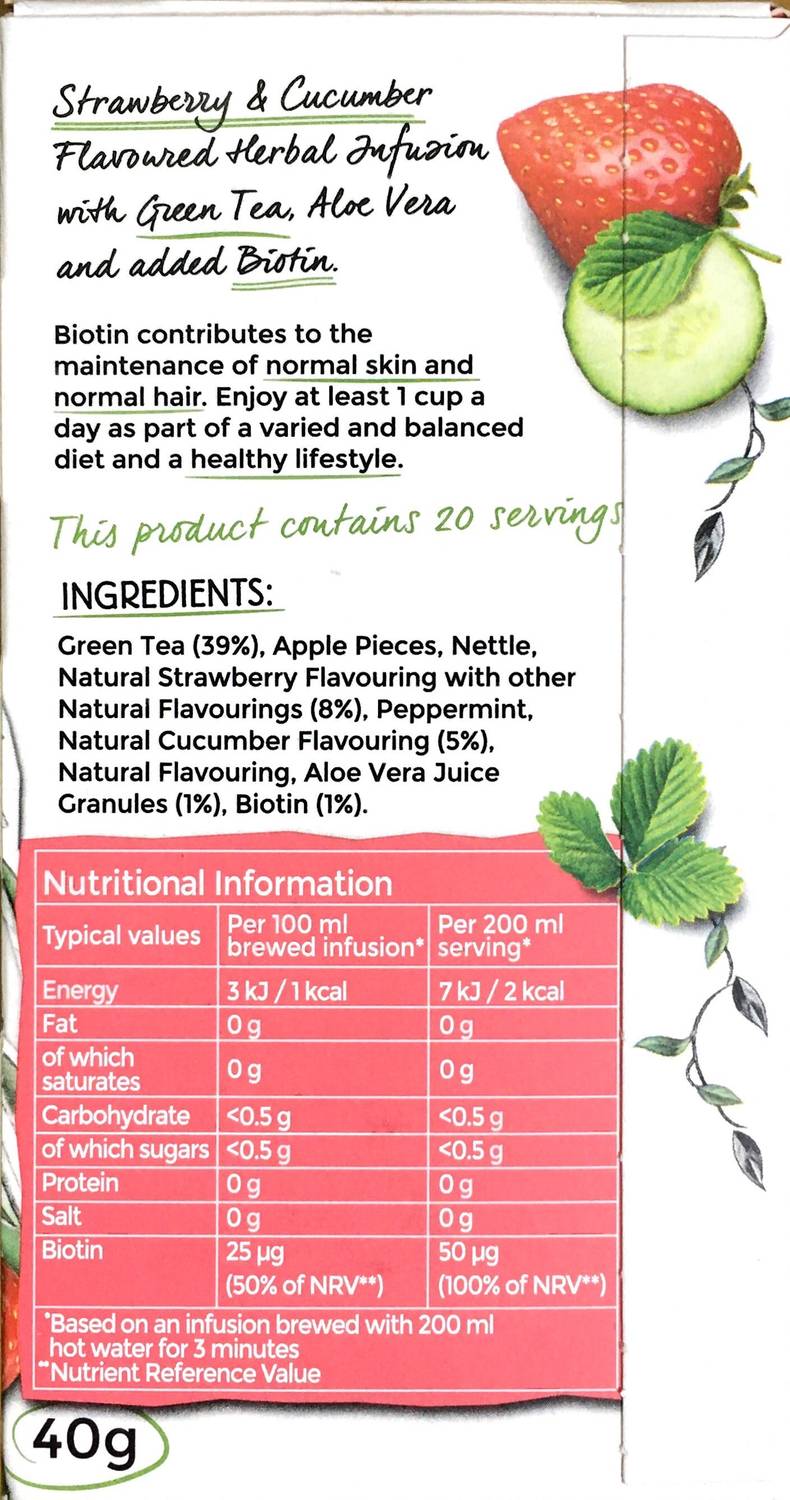 Strawberry & Cucumber Flavoured Herbal Infusion with Green Tea, Aloe Vera and added Biotin.

Biotin contributes to the maintenance of normal skin and normal hair. Enjoy at least 1 cup a day as part of a varied and balanced diet and a healthy lifestyle.

This product contains 20 servings

INGREDIENTS:

Green Tea (39%), Apple Pieces, Nettle, Natural Strawberry Flavouring with other Natural Flavourings (8%), Peppermint, Natural Cucumber Flavouring (5%), Natural Flavouring, Aloe Vera Juice Granules (1%), Biotin (1%).

Nutritional Information

| Typical values | Per 100 ml brewed infusion* | Per 200 ml serving* |
|---|---|---|
| Energy | 3 kJ / 1 kcal | 7 kJ / 2 kcal |
| Fat | 0 g | 0 g |
| of which saturates | 0 g | 0 g |
| Carbohydrate | <0.5 g | <0.5 g |
| of which sugars | <0.5 g | <0.5 g |
| Protein | 0 g | 0 g |
| Salt | 0 g | 0 g |
| Biotin | 25 µg (50% of NRV**) | 50 µg (100% of NRV**) |

*Based on an infusion brewed with 200 ml hot water for 3 minutes
**Nutrient Reference Value

40g